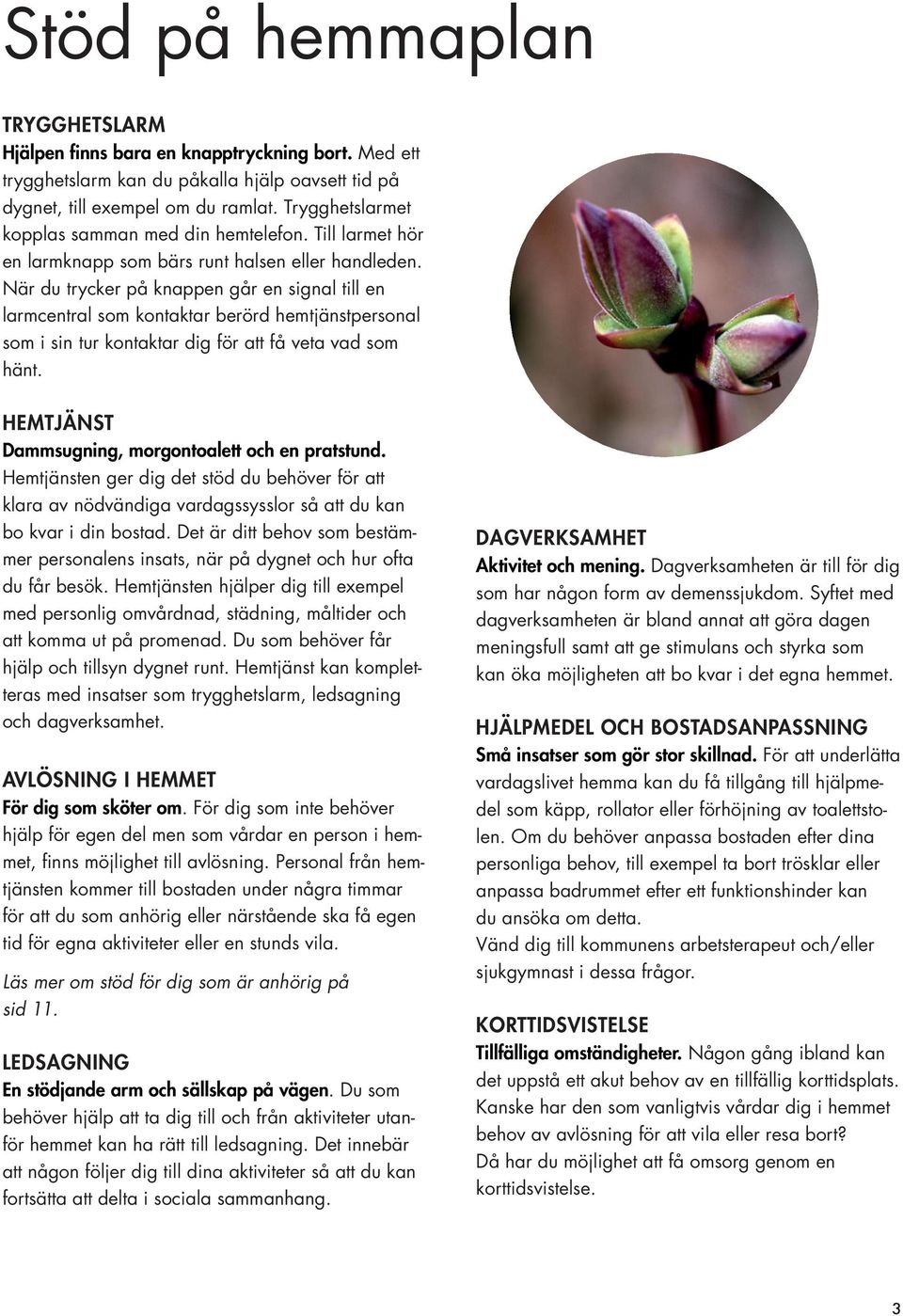 Stöd på hemmaplan

TRYGGHETSLARM
Hjälpen finns bara en knapptryckning bort. Med ett trygghetslarm kan du påkalla hjälp oavsett tid på dygnet, till exempel om du ramlat. Trygghetslarmet kopplas samman med din hemtelefon. Till larmet hör en larmknapp som bärs runt halsen eller handleden. När du trycker på knappen går en signal till en larmcentral som kontaktar berörd hemtjänstpersonal som i sin tur kontaktar dig för att få veta vad som hänt.

HEMTJÄNST
Dammsugning, morgontoalett och en pratstund. Hemtjänsten ger dig det stöd du behöver för att klara av nödvändiga vardagssysslor så att du kan bo kvar i din bostad. Det är ditt behov som bestämmer personalens insats, när på dygnet och hur ofta du får besök. Hemtjänsten hjälper dig till exempel med personlig omvårdnad, städning, måltider och att komma ut på promenad. Du som behöver får hjälp och tillsyn dygnet runt. Hemtjänst kan kompletteras med insatser som trygghetslarm, ledsagning och dagverksamhet.

AVLÖSNING I HEMMET
För dig som sköter om. För dig som inte behöver hjälp för egen del men som vårdar en person i hemmet, finns möjlighet till avlösning. Personal från hemtjänsten kommer till bostaden under några timmar för att du som anhörig eller närstående ska få egen tid för egna aktiviteter eller en stunds vila.

Läs mer om stöd för dig som är anhörig på sid 11.

LEDSAGNING
En stödjande arm och sällskap på vägen. Du som behöver hjälp att ta dig till och från aktiviteter utanför hemmet kan ha rätt till ledsagning. Det innebär att någon följer dig till dina aktiviteter så att du kan fortsätta att delta i sociala sammanhang.

DAGVERKSAMHET
Aktivitet och mening. Dagverksamheten är till för dig som har någon form av demenssjukdom. Syftet med dagverksamheten är bland annat att göra dagen meningsfull samt att ge stimulans och styrka som kan öka möjligheten att bo kvar i det egna hemmet.

HJÄLPMEDEL OCH BOSTADSANPASSNING
Små insatser som gör stor skillnad. För att underlätta vardagslivet hemma kan du få tillgång till hjälpmedel som käpp, rollator eller förhöjning av toalettstolen. Om du behöver anpassa bostaden efter dina personliga behov, till exempel ta bort trösklar eller anpassa badrummet efter ett funktionshinder kan du ansöka om detta.
Vänd dig till kommunens arbetsterapeut och/eller sjukgymnast i dessa frågor.

KORTTIDSVISTELSE
Tillfälliga omständigheter. Någon gång ibland kan det uppstå ett akut behov av en tillfällig korttidsplats. Kanske har den som vanligtvis vårdar dig i hemmet behov av avlösning för att vila eller resa bort?
Då har du möjlighet att få omsorg genom en korttidsvistelse.

3